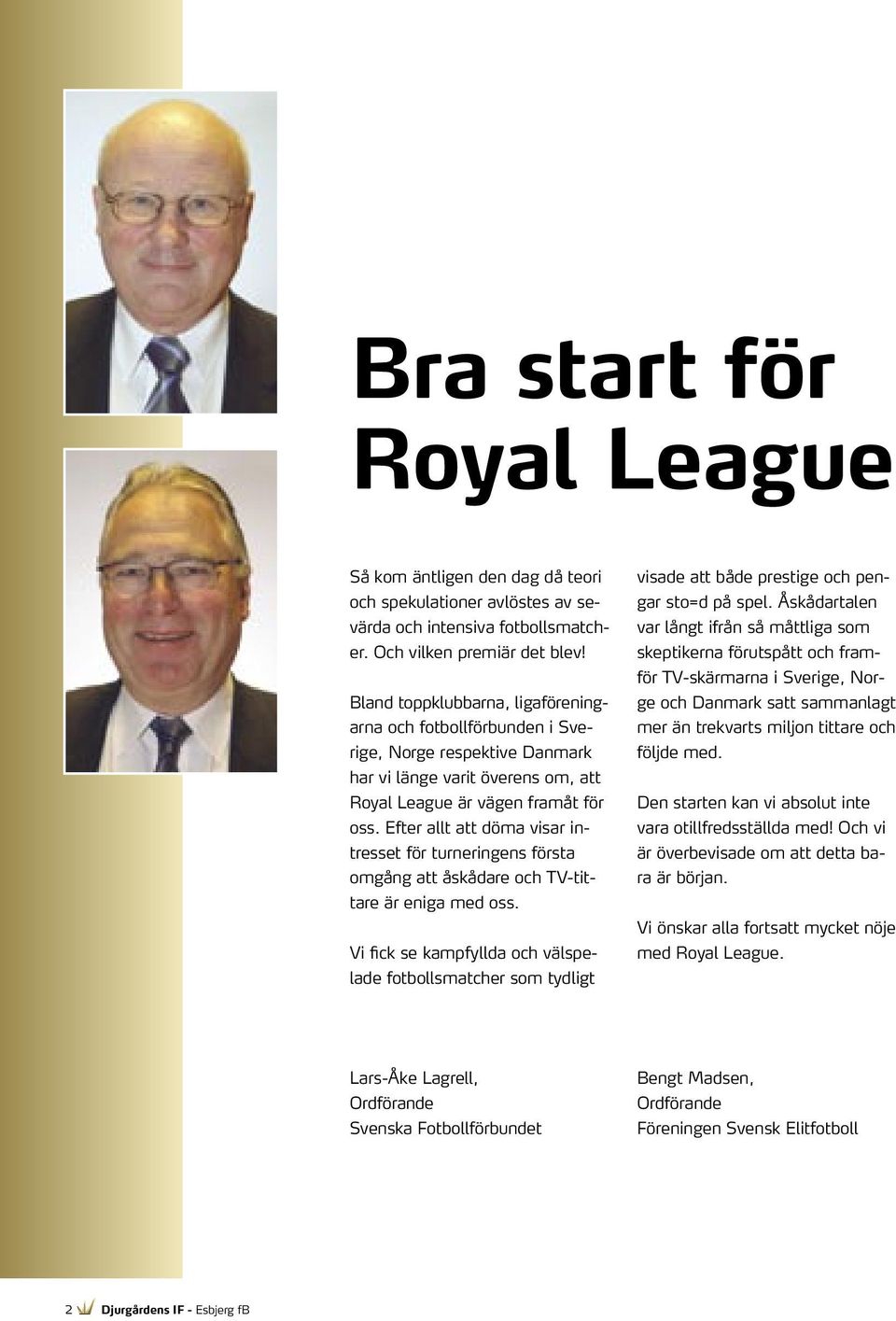 Bra start för Royal League

Så kom äntligen den dag då teori och spekulationer avlöstes av sevärda och intensiva fotbollsmatcher. Och vilken premiär det blev!

Bland toppklubbarna, ligaföreningarna och fotbollförbunden i Sverige, Norge respektive Danmark har vi länge varit överens om, att Royal League är vägen framåt för oss. Efter allt att döma visar intresset för turneringens första omgång att åskådare och TV-tittare är eniga med oss.

Vi fick se kampfyllda och välspelade fotbollsmatcher som tydligt visade att både prestige och pengar sto=d på spel. Åskådartalen var långt ifrån så måttliga som skeptikerna förutspått och framför TV-skärmarna i Sverige, Norge och Danmark satt sammanlagt mer än trekvarts miljon tittare och följde med.

Den starten kan vi absolut inte vara otillfredsställda med! Och vi är överbevisade om att detta bara är början.

Vi önskar alla fortsatt mycket nöje med Royal League.

Lars-Åke Lagrell,
Ordförande
Svenska Fotbollförbundet

Bengt Madsen,
Ordförande
Föreningen Svensk Elitfotboll

2 Djurgårdens IF - Esbjerg fB